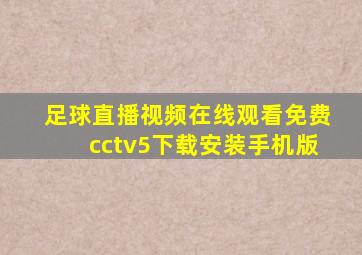 足球直播视频在线观看免费cctv5下载安装手机版